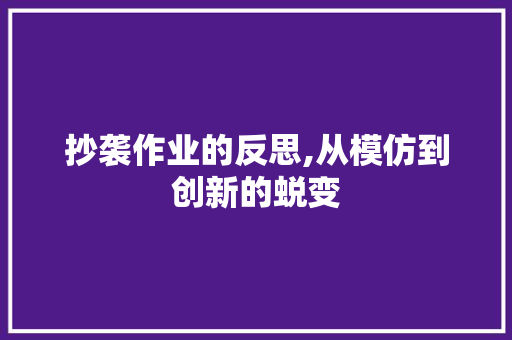 抄袭作业的反思,从模仿到创新的蜕变